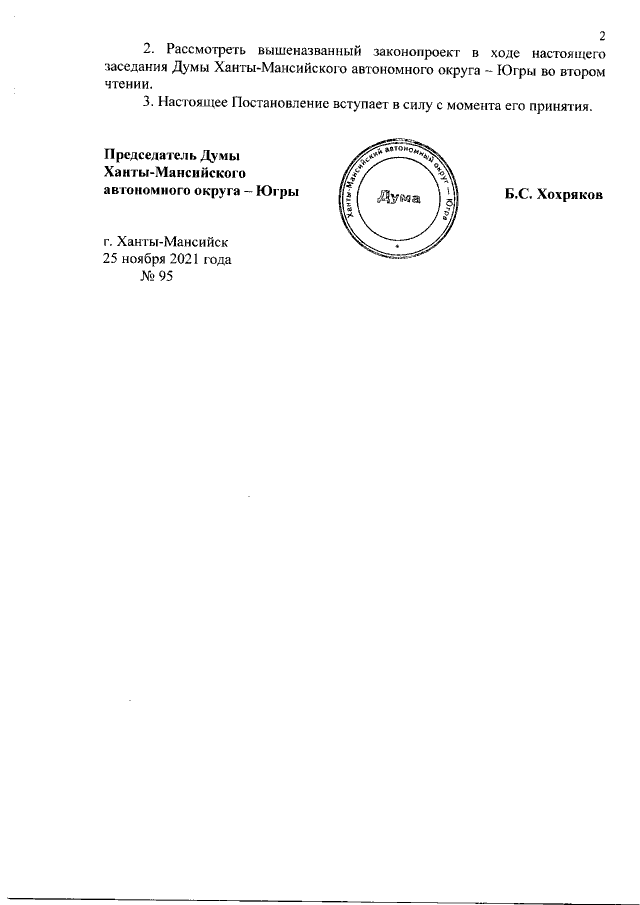 2

2. Рассмотреть вышеназванный законопроект в ходе настоящего заседания Думы Ханты-Мансийского автономного округа – Югры во втором чтении.

3. Настоящее Постановление вступает в силу с момента его принятия.

Председатель Думы
Ханты-Мансийского
автономного округа – Югры

Ханты-Мансийский автономный округ – Югра
Дума

Б.С. Хохряков

г. Ханты-Мансийск
25 ноября 2021 года
№ 95